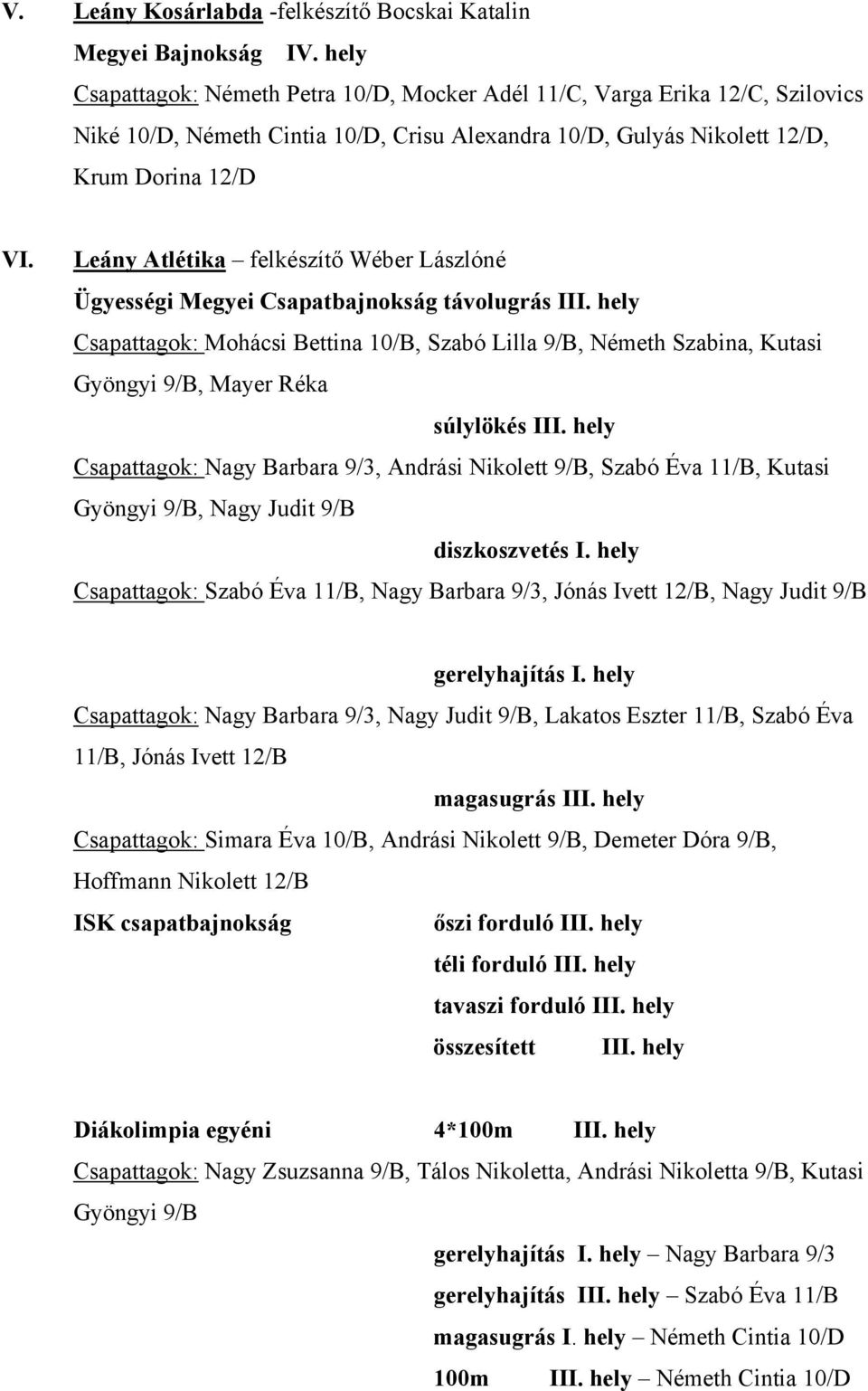 V. Leány Kosárlabda -felkészítő Bocskai Katalin

Megyei Bajnokság IV. hely

Csapattagok: Németh Petra 10/D, Mocker Adél 11/C, Varga Erika 12/C, Szilovics Niké 10/D, Németh Cintia 10/D, Crisu Alexandra 10/D, Gulyás Nikolett 12/D, Krum Dorina 12/D

VI. Leány Atlétika – felkészítő Wéber Lászlóné

Ügyességi Megyei Csapatbajnokság távolugrás III. hely

Csapattagok: Mohácsi Bettina 10/B, Szabó Lilla 9/B, Németh Szabina, Kutasi Gyöngyi 9/B, Mayer Réka

súlylökés III. hely

Csapattagok: Nagy Barbara 9/3, Andrási Nikolett 9/B, Szabó Éva 11/B, Kutasi Gyöngyi 9/B, Nagy Judit 9/B

diszkoszvetés I. hely

Csapattagok: Szabó Éva 11/B, Nagy Barbara 9/3, Jónás Ivett 12/B, Nagy Judit 9/B

gerelyhajítás I. hely

Csapattagok: Nagy Barbara 9/3, Nagy Judit 9/B, Lakatos Eszter 11/B, Szabó Éva 11/B, Jónás Ivett 12/B

magasugrás III. hely

Csapattagok: Simara Éva 10/B, Andrási Nikolett 9/B, Demeter Dóra 9/B, Hoffmann Nikolett 12/B

ISK csapatbajnokság őszi forduló III. hely

téli forduló III. hely

tavaszi forduló III. hely

összesített III. hely

Diákolimpia egyéni 4*100m III. hely

Csapattagok: Nagy Zsuzsanna 9/B, Tálos Nikoletta, Andrási Nikoletta 9/B, Kutasi Gyöngyi 9/B

gerelyhajítás I. hely – Nagy Barbara 9/3

gerelyhajítás III. hely – Szabó Éva 11/B

magasugrás I. hely – Németh Cintia 10/D

100m III. hely – Németh Cintia 10/D